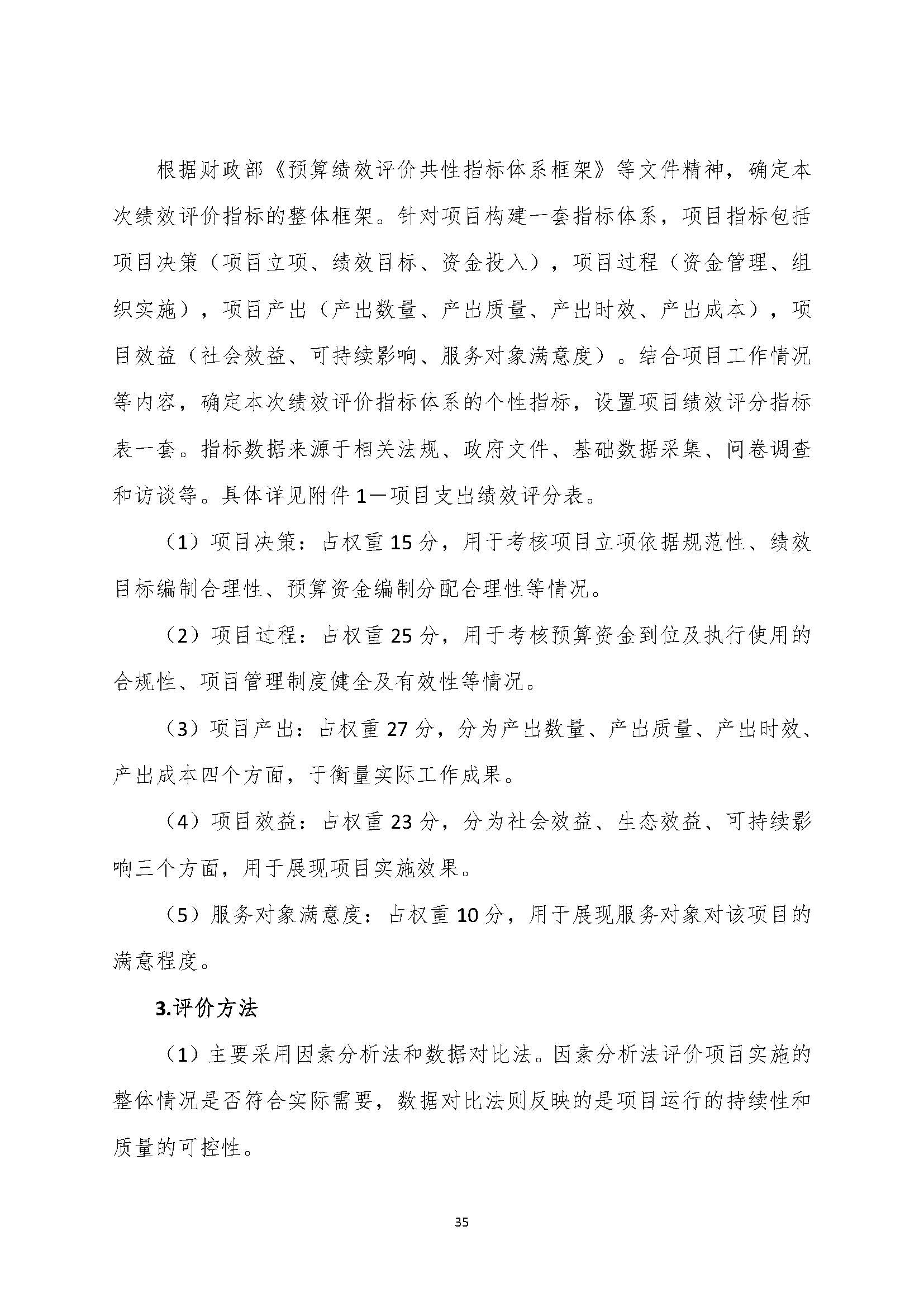 根据财政部《预算绩效评价共性指标体系框架》等文件精神，确定本次绩效评价指标的整体框架。针对项目构建一套指标体系，项目指标包括项目决策（项目立项、绩效目标、资金投入），项目过程（资金管理、组织实施），项目产出（产出数量、产出质量、产出时效、产出成本），项目效益（社会效益、可持续影响、服务对象满意度）。结合项目工作情况等内容，确定本次绩效评价指标体系的个性指标，设置项目绩效评分指标表一套。指标数据来源于相关法规、政府文件、基础数据采集、问卷调查和访谈等。具体详见附件1—项目支出绩效评分表。

（1）项目决策：占权重15分，用于考核项目立项依据规范性、绩效目标编制合理性、预算资金编制分配合理性等情况。

（2）项目过程：占权重25分，用于考核预算资金到位及执行使用的合规性、项目管理制度健全及有效性等情况。

（3）项目产出：占权重27分，分为产出数量、产出质量、产出时效、产出成本四个方面，于衡量实际工作成果。

（4）项目效益：占权重23分，分为社会效益、生态效益、可持续影响三个方面，用于展现项目实施效果。

（5）服务对象满意度：占权重10分，用于展现服务对象对该项目的满意程度。

3.评价方法

（1）主要采用因素分析法和数据对比法。因素分析法评价项目实施的整体情况是否符合实际需要，数据对比法则反映的是项目运行的持续性和质量的可控性。

35